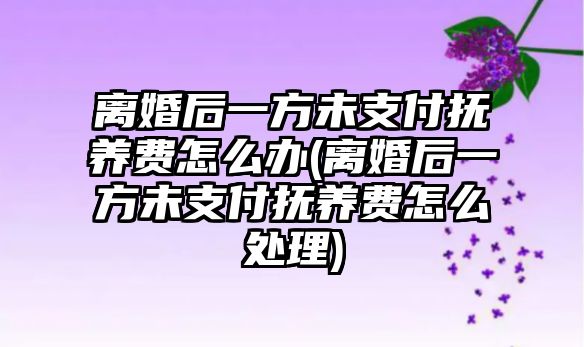 离婚后一方未支付抚养费怎么办(离婚后一方未支付抚养费怎么处理)